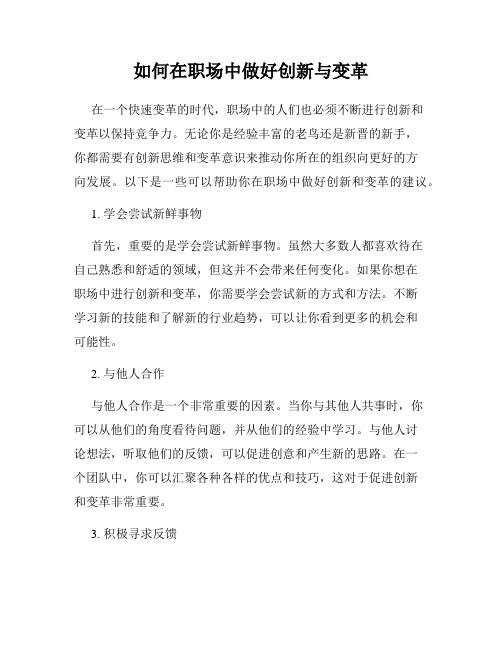 如何在职场中做好创新与变革

在一个快速变革的时代，职场中的人们也必须不断进行创新和变革以保持竞争力。无论你是经验丰富的老鸟还是新晋的新手，你都需要有创新思维和变革意识来推动你所在的组织向更好的方向发展。以下是一些可以帮助你在职场中做好创新和变革的建议。

1. 学会尝试新鲜事物

首先，重要的是学会尝试新鲜事物。虽然大多数人都喜欢待在自己熟悉和舒适的领域，但这并不会带来任何变化。如果你想在职场中进行创新和变革，你需要学会尝试新的方式和方法。不断学习新的技能和了解新的行业趋势，可以让你看到更多的机会和可能性。

2. 与他人合作

与他人合作是一个非常重要的因素。当你与其他人共事时，你可以从他们的角度看待问题，并从他们的经验中学习。与他人讨论想法，听取他们的反馈，可以促进创意和产生新的思路。在一个团队中，你可以汇聚各种各样的优点和技巧，这对于促进创新和变革非常重要。

3. 积极寻求反馈